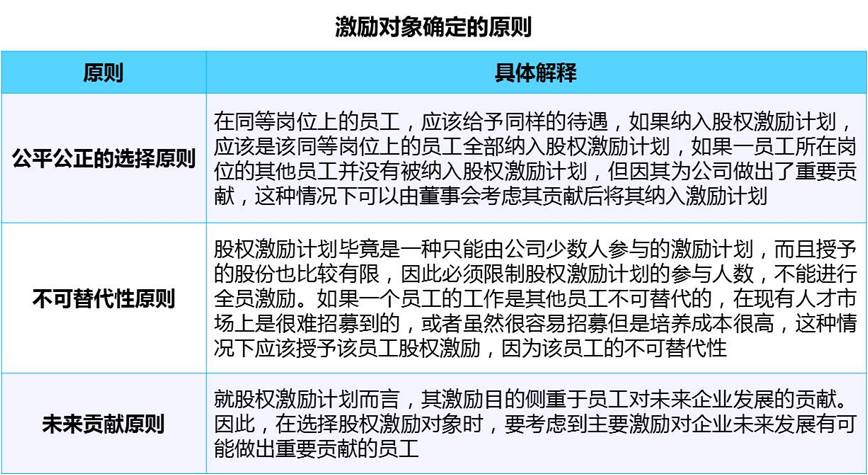 激励对象确定的原则

| 原则 | 具体解释 |
|---|---|
| 公平公正的选择原则 | 在同等岗位上的员工，应该给予同样的待遇，如果纳入股权激励计划，应该是该同等岗位上的员工全部纳入股权激励计划，如果一员工所在岗位的其他员工并没有被纳入股权激励计划，但因其为公司做出了重要贡献，这种情况下可以由董事会考虑其贡献后将其纳入激励计划 |
| 不可替代性原则 | 股权激励计划毕竟是一种只能由公司少数人参与的激励计划，而且授予的股份也比较有限，因此必须限制股权激励计划的参与人数，不能进行全员激励。如果一个员工的工作是其他员工不可替代的，在现有人才市场上是很难招募到的，或者虽然很容易招募但是培养成本很高，这种情况下应该授予该员工股权激励，因为该员工的不可替代性 |
| 未来贡献原则 | 就股权激励计划而言，其激励目的侧重于员工对未来企业发展的贡献。因此，在选择股权激励对象时，要考虑到主要激励对企业未来发展有可能做出重要贡献的员工 |